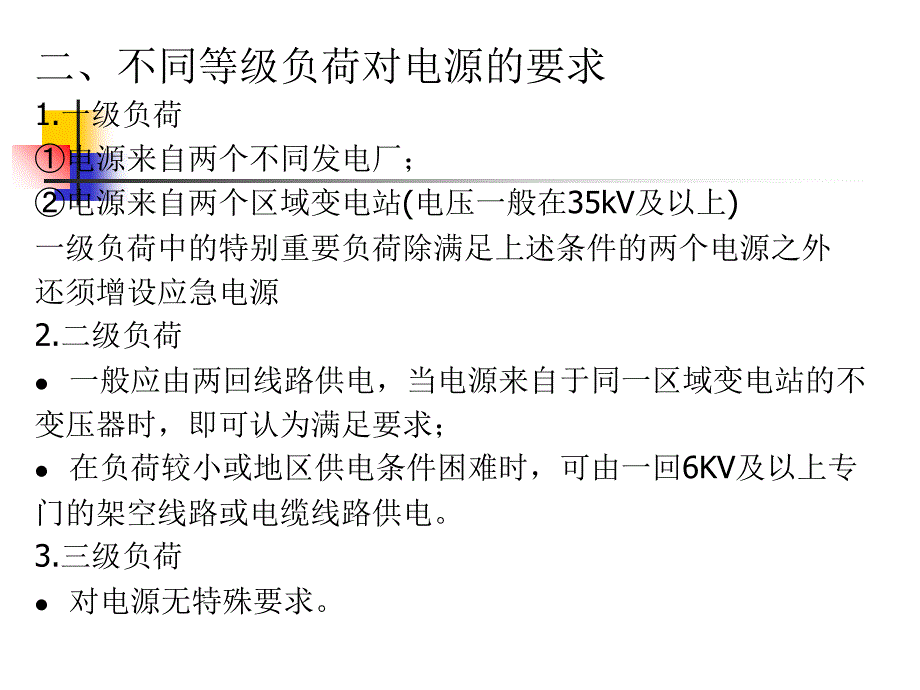 二、不同等级负荷对电源的要求

1.一级负荷

①电源来自两个不同发电厂；

②电源来自两个区域变电站(电压一般在35kV及以上)

一级负荷中的特别重要负荷除满足上述条件的两个电源之外还须增设应急电源

2.二级负荷

● 一般应由两回线路供电，当电源来自于同一区域变电站的不变压器时，即可认为满足要求；

● 在负荷较小或地区供电条件困难时，可由一回6KV及以上专门的架空线路或电缆线路供电。

3.三级负荷

● 对电源无特殊要求。